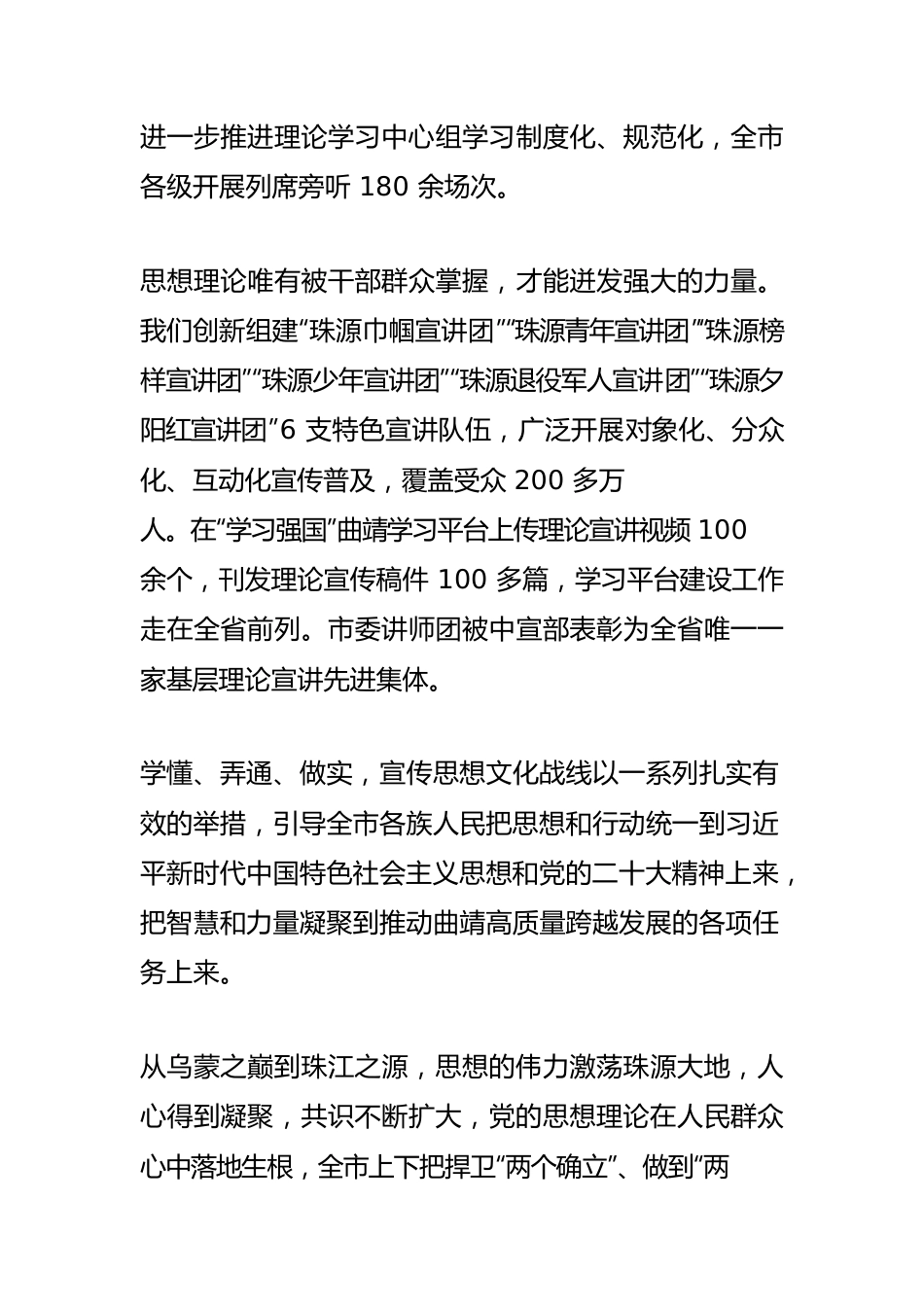 进一步推进理论学习中心组学习制度化、规范化，全市各级开展列席旁听 180 余场次。

思想理论唯有被干部群众掌握，才能迸发强大的力量。我们创新组建“珠源巾帼宣讲团”“珠源青年宣讲团”“珠源榜样宣讲团”“珠源少年宣讲团”“珠源退役军人宣讲团”“珠源夕阳红宣讲团”6 支特色宣讲队伍，广泛开展对象化、分众化、互动化宣传普及，覆盖受众 200 多万人。在“学习强国”曲靖学习平台上传理论宣讲视频 100 余个，刊发理论宣传稿件 100 多篇，学习平台建设工作走在全省前列。市委讲师团被中宣部表彰为全省唯一一家基层理论宣讲先进集体。

学懂、弄通、做实，宣传思想文化战线以一系列扎实有效的举措，引导全市各族人民把思想和行动统一到习近平新时代中国特色社会主义思想和党的二十大精神上来，把智慧和力量凝聚到推动曲靖高质量跨越发展的各项任务上来。

从乌蒙之巅到珠江之源，思想的伟力激荡珠源大地，人心得到凝聚，共识不断扩大，党的思想理论在人民群众心中落地生根，全市上下把捍卫“两个确立”、做到“两